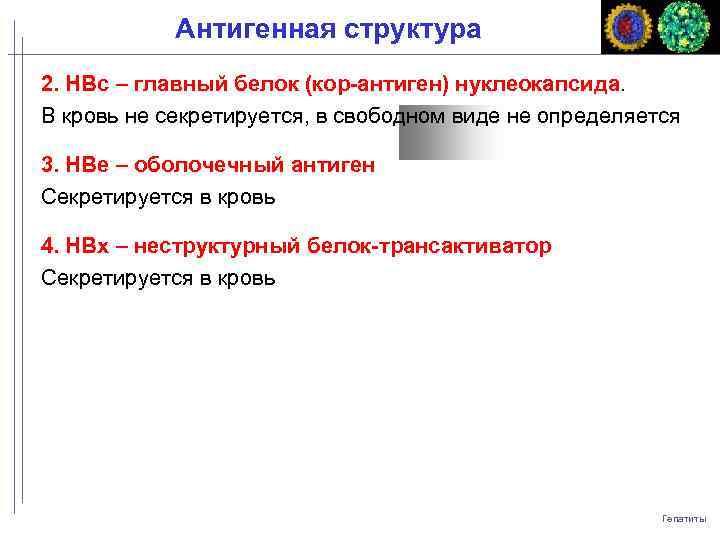 Антигенная структура

2. HBc – главный белок (кор-антиген) нуклеокапсида.

В кровь не секретируется, в свободном виде не определяется

3. HBe – оболочечный антиген

Секретируется в кровь

4. HBx – неструктурный белок-трансактиватор

Секретируется в кровь

Гепатиты